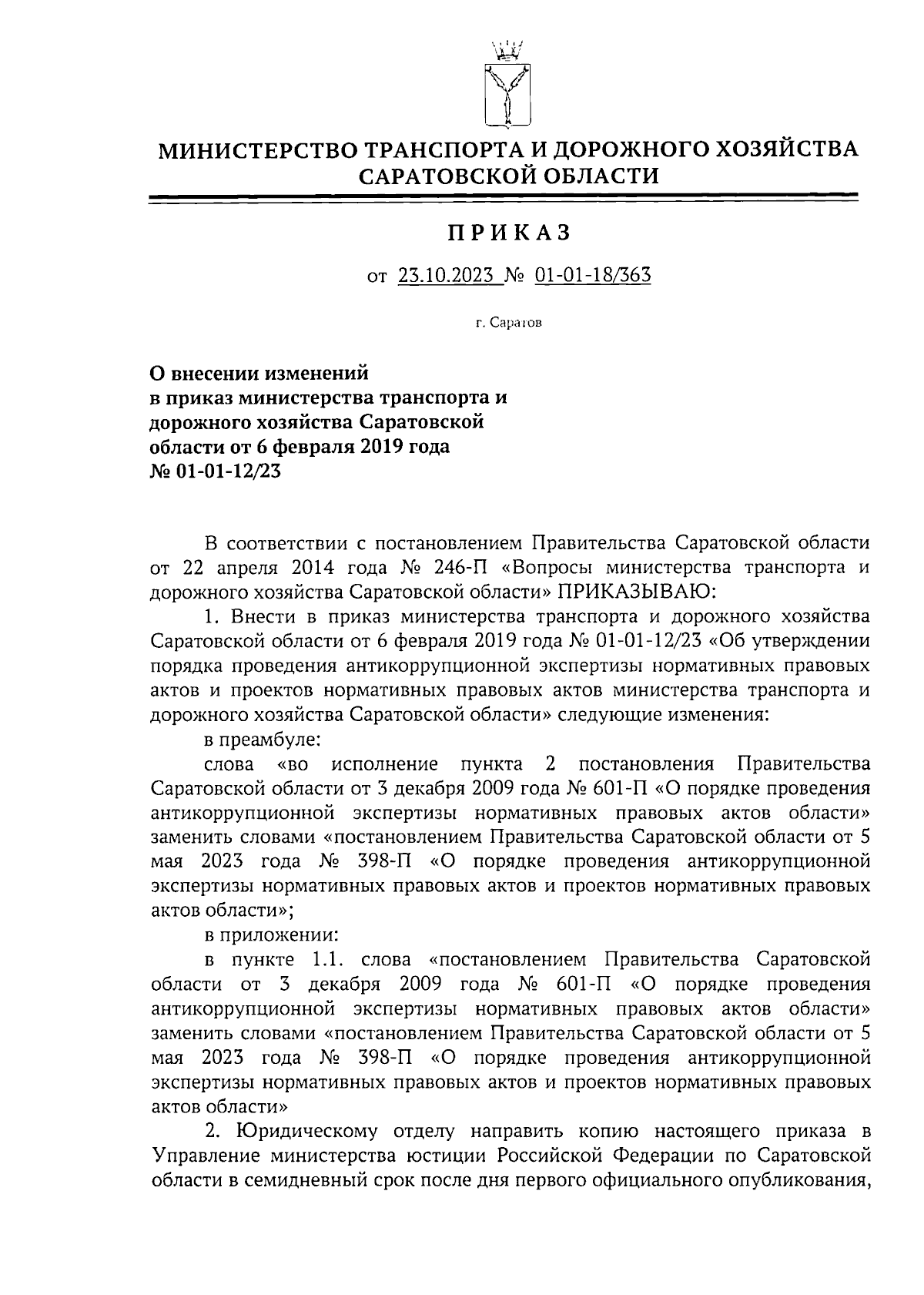 МИНИСТЕРСТВО ТРАНСПОРТА И ДОРОЖНОГО ХОЗЯЙСТВА САРАТОВСКОЙ ОБЛАСТИ

ПРИКАЗ

от 23.10.2023 № 01-01-18/363

г. Саратов

О внесении изменений в приказ министерства транспорта и дорожного хозяйства Саратовской области от 6 февраля 2019 года № 01-01-12/23

В соответствии с постановлением Правительства Саратовской области от 22 апреля 2014 года № 246-П «Вопросы министерства транспорта и дорожного хозяйства Саратовской области» ПРИКАЗЫВАЮ:

1. Внести в приказ министерства транспорта и дорожного хозяйства Саратовской области от 6 февраля 2019 года № 01-01-12/23 «Об утверждении порядка проведения антикоррупционной экспертизы нормативных правовых актов и проектов нормативных правовых актов министерства транспорта и дорожного хозяйства Саратовской области» следующие изменения:

в преамбуле:

слова «во исполнение пункта 2 постановления Правительства Саратовской области от 3 декабря 2009 года № 601-П «О порядке проведения антикоррупционной экспертизы нормативных правовых актов области» заменить словами «постановлением Правительства Саратовской области от 5 мая 2023 года № 398-П «О порядке проведения антикоррупционной экспертизы нормативных правовых актов и проектов нормативных правовых актов области»;

в приложении:

в пункте 1.1. слова «постановлением Правительства Саратовской области от 3 декабря 2009 года № 601-П «О порядке проведения антикоррупционной экспертизы нормативных правовых актов области» заменить словами «постановлением Правительства Саратовской области от 5 мая 2023 года № 398-П «О порядке проведения антикоррупционной экспертизы нормативных правовых актов и проектов нормативных правовых актов области»

2. Юридическому отделу направить копию настоящего приказа в Управление министерства юстиции Российской Федерации по Саратовской области в семидневный срок после дня первого официального опубликования,